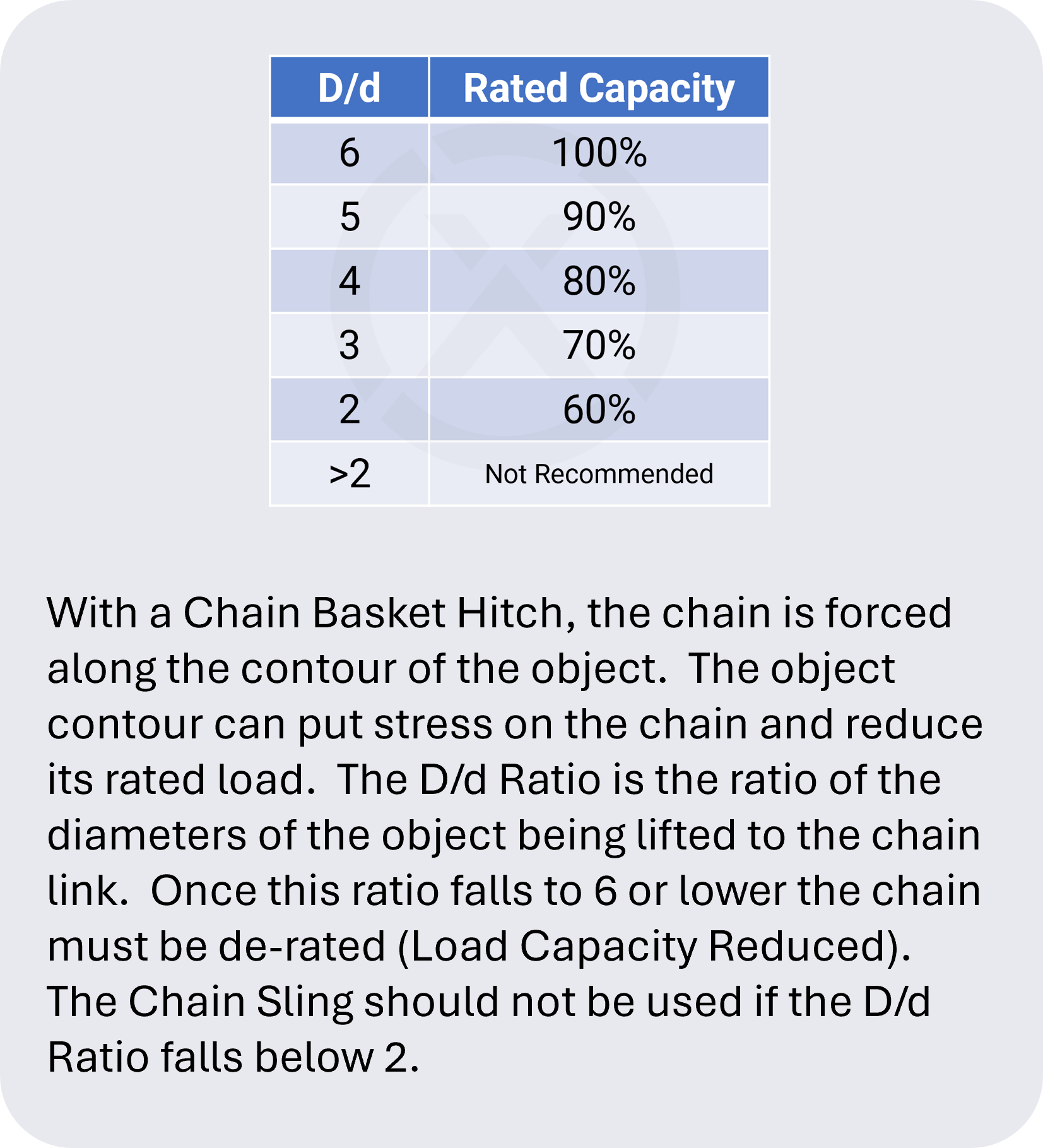 | D/d | Rated Capacity |
|---|---|
| 6 | 100% |
| 5 | 90% |
| 4 | 80% |
| 3 | 70% |
| 2 | 60% |
| >2 | Not Recommended |

With a Chain Basket Hitch, the chain is forced along the contour of the object. The object contour can put stress on the chain and reduce its rated load. The D/d Ratio is the ratio of the diameters of the object being lifted to the chain link. Once this ratio falls to 6 or lower the chain must be de-rated (Load Capacity Reduced). The Chain Sling should not be used if the D/d Ratio falls below 2.